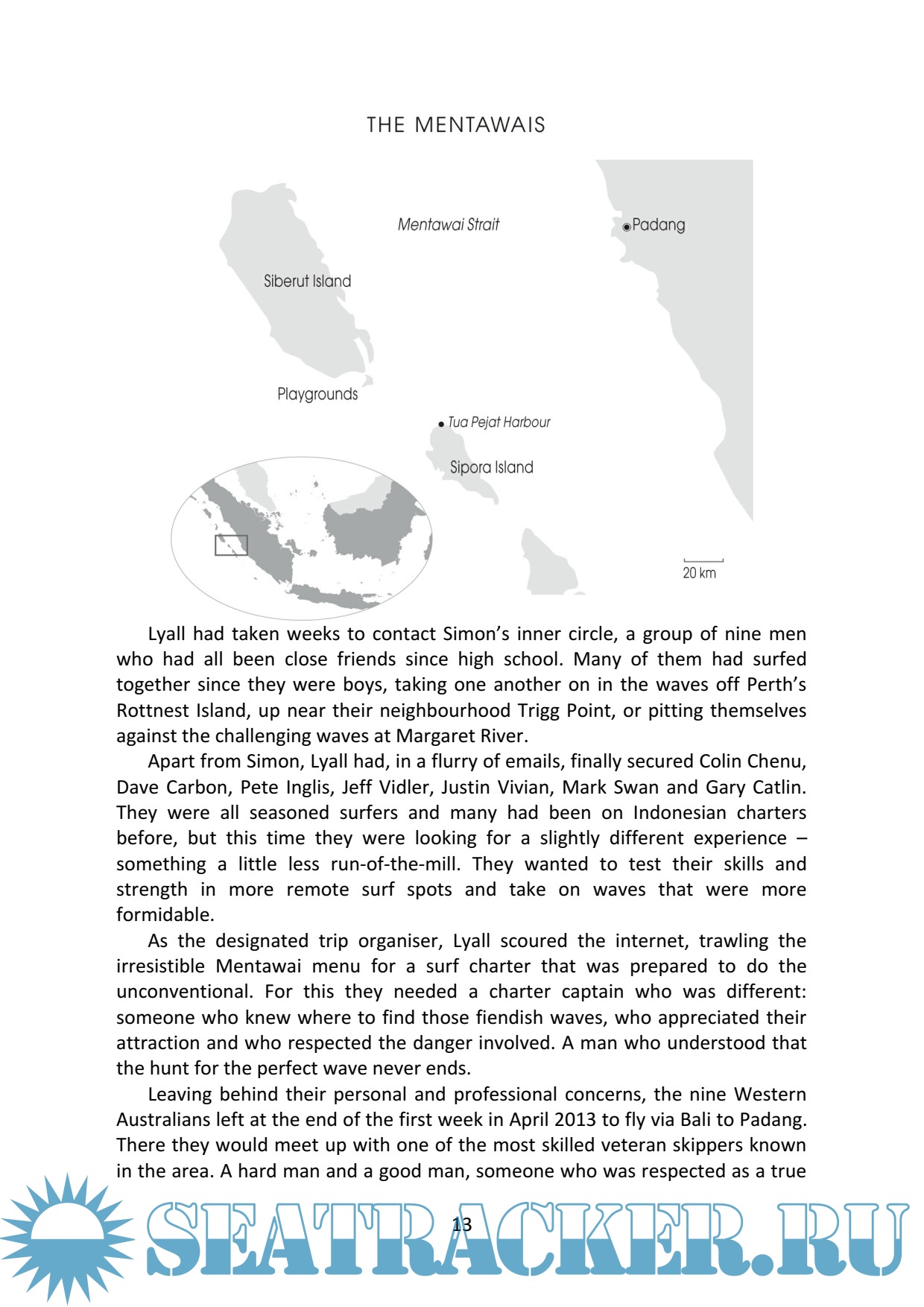 THE MENTAWAIS

Mentawai Strait

Padang

Siberut Island

Playgrounds

Tua Pejat Harbour

Sipora Island

20 km

Lyall had taken weeks to contact Simon's inner circle, a group of nine men who had all been close friends since high school. Many of them had surfed together since they were boys, taking one another on in the waves off Perth's Rottnest Island, up near their neighbourhood Trigg Point, or pitting themselves against the challenging waves at Margaret River.

Apart from Simon, Lyall had, in a flurry of emails, finally secured Colin Chenu, Dave Carbon, Pete Inglis, Jeff Vidler, Justin Vivian, Mark Swan and Gary Catlin. They were all seasoned surfers and many had been on Indonesian charters before, but this time they were looking for a slightly different experience – something a little less run-of-the-mill. They wanted to test their skills and strength in more remote surf spots and take on waves that were more formidable.

As the designated trip organiser, Lyall scoured the internet, trawling the irresistible Mentawai menu for a surf charter that was prepared to do the unconventional. For this they needed a charter captain who was different: someone who knew where to find those fiendish waves, who appreciated their attraction and who respected the danger involved. A man who understood that the hunt for the perfect wave never ends.

Leaving behind their personal and professional concerns, the nine Western Australians left at the end of the first week in April 2013 to fly via Bali to Padang. There they would meet up with one of the most skilled veteran skippers known in the area. A hard man and a good man, someone who was respected as a true

13

SEATRACKER.RU